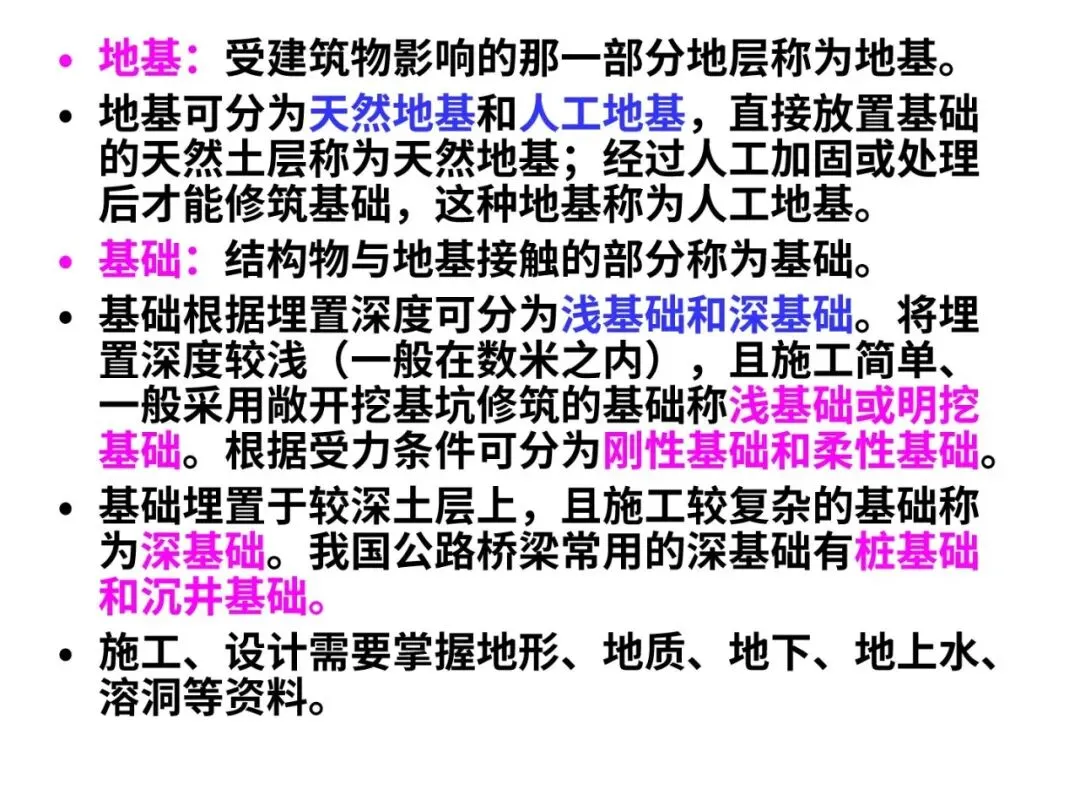 • 地基：受建筑物影响的那一部分地层称为地基。

• 地基可分为天然地基和人工地基，直接放置基础的天然土层称为天然地基；经过人工加固或处理后才能修筑基础，这种地基称为人工地基。

• 基础：结构物与地基接触的部分称为基础。

• 基础根据埋置深度可分为浅基础和深基础。将埋置深度较浅（一般在数米之内），且施工简单、一般采用敞开挖基坑修筑的基础称浅基础或明挖基础。根据受力条件可分为刚性基础和柔性基础。

• 基础埋置于较深土层上，且施工较复杂的基础称为深基础。我国公路桥梁常用的深基础有桩基础和沉井基础。

• 施工、设计需要掌握地形、地质、地下、地上水、溶洞等资料。